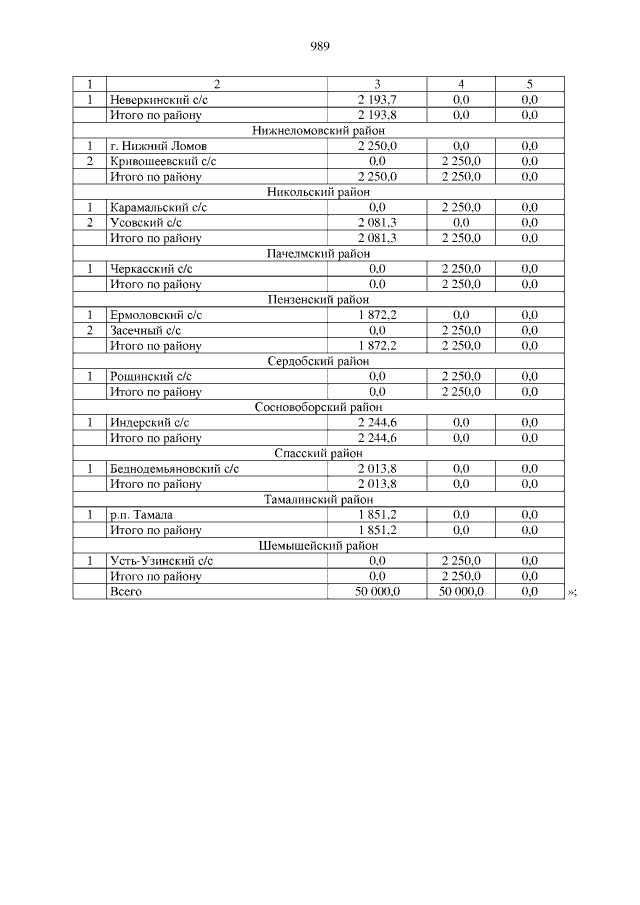 989

| 1 | 2 | 3 | 4 | 5 |
|---|---|---|---|---|
| 1 | Неверкинский с/с | 2 193,7 | 0,0 | 0,0 |
|  | Итого по району | 2 193,8 | 0,0 | 0,0 |
| Нижнеломовский район | | | | |
| 1 | г. Нижний Ломов | 2 250,0 | 0,0 | 0,0 |
| 2 | Кривошеевский с/с | 0,0 | 2 250,0 | 0,0 |
|  | Итого по району | 2 250,0 | 2 250,0 | 0,0 |
| Никольский район | | | | |
| 1 | Карамальский с/с | 0,0 | 2 250,0 | 0,0 |
| 2 | Усовский с/с | 2 081,3 | 0,0 | 0,0 |
|  | Итого по району | 2 081,3 | 2 250,0 | 0,0 |
| Пачелмский район | | | | |
| 1 | Черкасский с/с | 0,0 | 2 250,0 | 0,0 |
|  | Итого по району | 0,0 | 2 250,0 | 0,0 |
| Пензенский район | | | | |
| 1 | Ермоловский с/с | 1 872,2 | 0,0 | 0,0 |
| 2 | Засечный с/с | 0,0 | 2 250,0 | 0,0 |
|  | Итого по району | 1 872,2 | 2 250,0 | 0,0 |
| Сердобский район | | | | |
| 1 | Рощинский с/с | 0,0 | 2 250,0 | 0,0 |
|  | Итого по району | 0,0 | 2 250,0 | 0,0 |
| Сосновоборский район | | | | |
| 1 | Индерский с/с | 2 244,6 | 0,0 | 0,0 |
|  | Итого по району | 2 244,6 | 0,0 | 0,0 |
| Спасский район | | | | |
| 1 | Беднодемьяновский с/с | 2 013,8 | 0,0 | 0,0 |
|  | Итого по району | 2 013,8 | 0,0 | 0,0 |
| Тамалинский район | | | | |
| 1 | р.п. Тамала | 1 851,2 | 0,0 | 0,0 |
|  | Итого по району | 1 851,2 | 0,0 | 0,0 |
| Шемышейский район | | | | |
| 1 | Усть-Узинский с/с | 0,0 | 2 250,0 | 0,0 |
|  | Итого по району | 0,0 | 2 250,0 | 0,0 |
|  | Всего | 50 000,0 | 50 000,0 | 0,0 |

»;